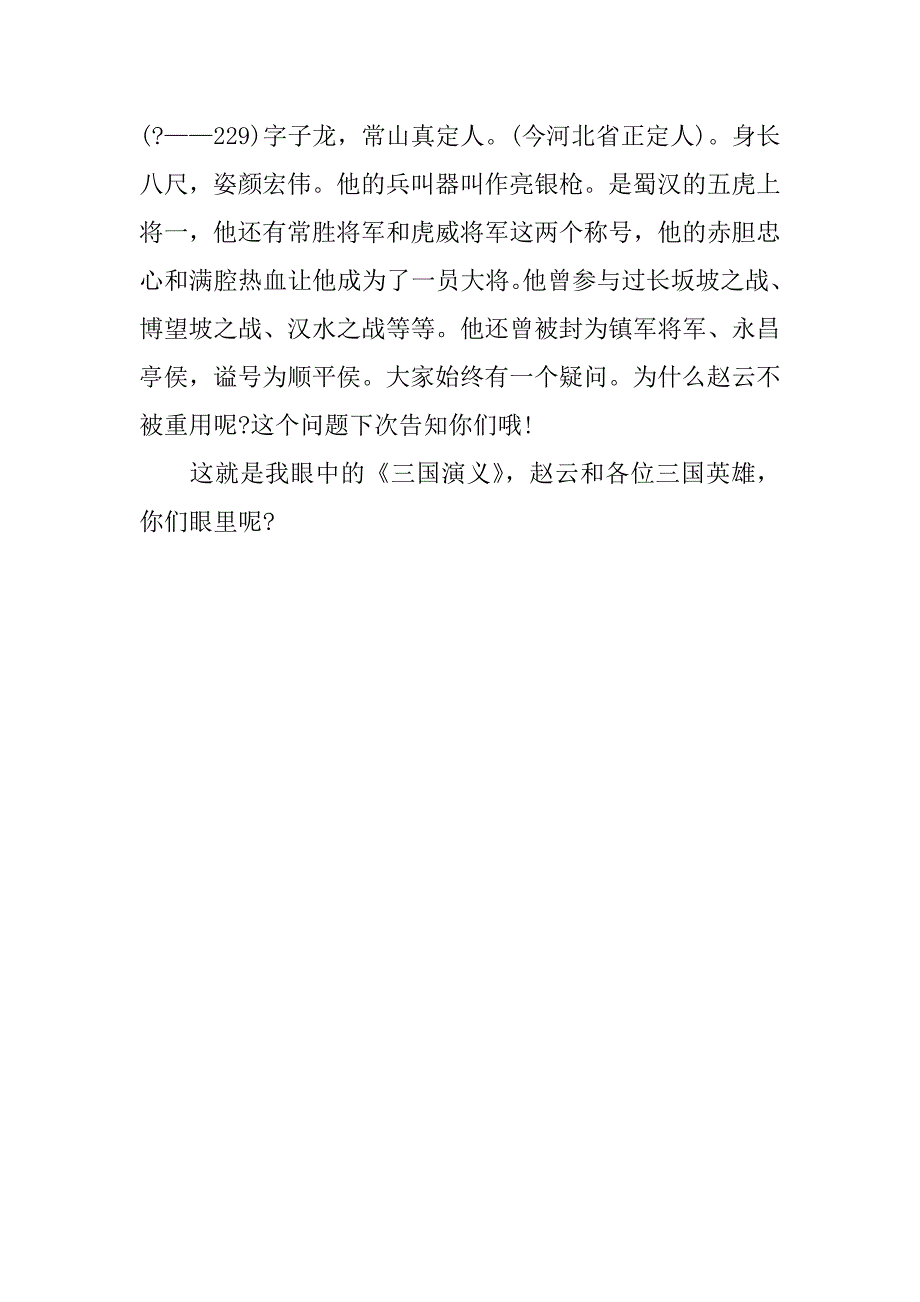 (?——229)字子龙，常山真定人。(今河北省正定人)。身长八尺，姿颜宏伟。他的兵叫器叫作亮银枪。是蜀汉的五虎上将一，他还有常胜将军和虎威将军这两个称号，他的赤胆忠心和满腔热血让他成为了一员大将。他曾参与过长坂坡之战、博望坡之战、汉水之战等等。他还曾被封为镇军将军、永昌亭侯，谥号为顺平侯。大家始终有一个疑问。为什么赵云不被重用呢?这个问题下次告知你们哦!

这就是我眼中的《三国演义》，赵云和各位三国英雄，你们眼里呢?